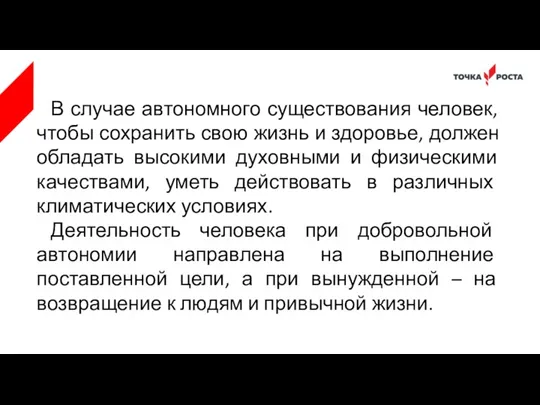 ТОЧКА РОСТА

В случае автономного существования человек, чтобы сохранить свою жизнь и здоровье, должен обладать высокими духовными и физическими качествами, уметь действовать в различных климатических условиях.

Деятельность человека при добровольной автономии направлена на выполнение поставленной цели, а при вынужденной – на возвращение к людям и привычной жизни.